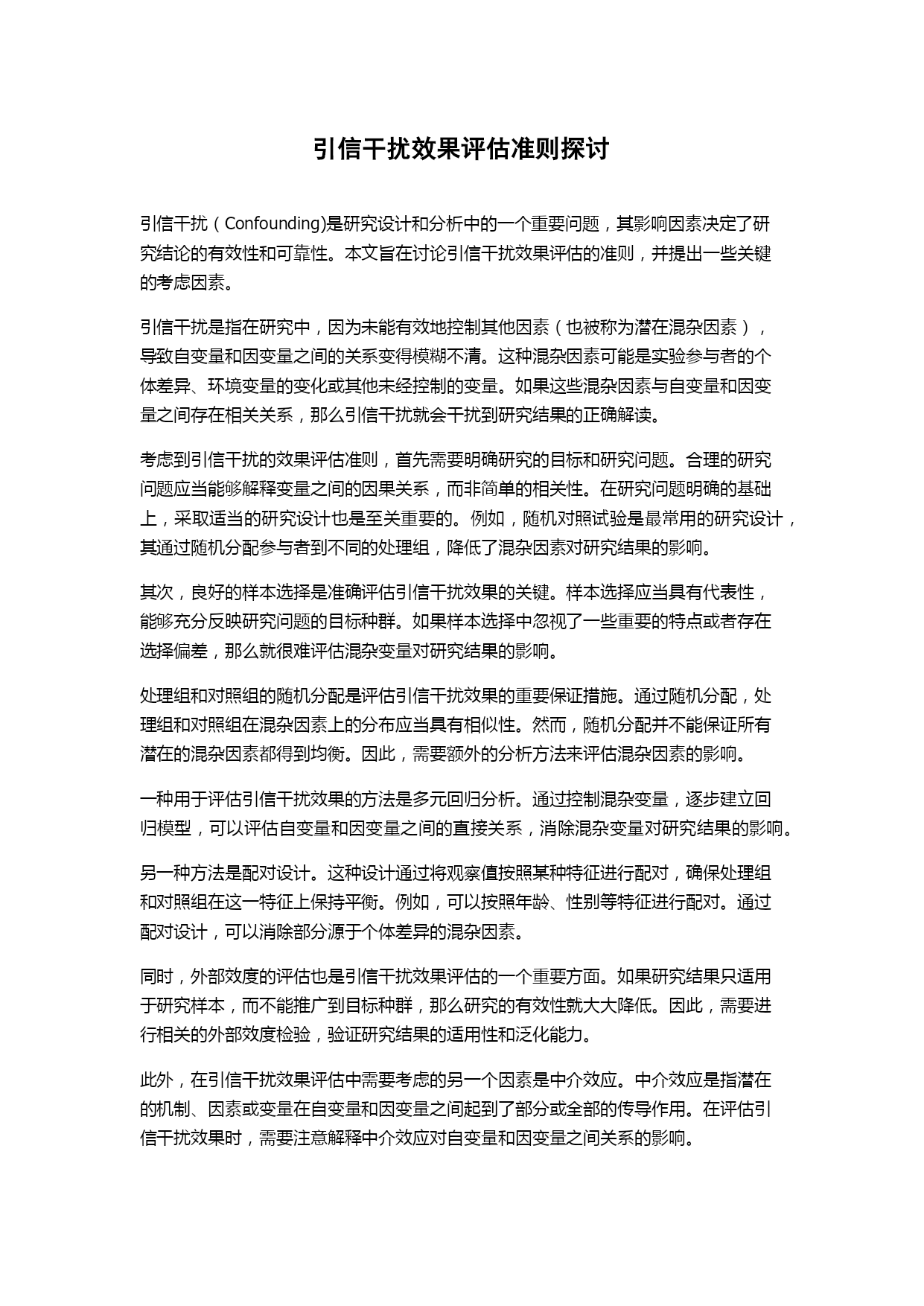 引信干扰效果评估准则探讨

引信干扰（Confounding)是研究设计和分析中的一个重要问题，其影响因素决定了研究结论的有效性和可靠性。本文旨在讨论引信干扰效果评估的准则，并提出一些关键的考虑因素。

引信干扰是指在研究中，因为未能有效地控制其他因素（也被称为潜在混杂因素），导致自变量和因变量之间的关系变得模糊不清。这种混杂因素可能是实验参与者的个体差异、环境变量的变化或其他未经控制的变量。如果这些混杂因素与自变量和因变量之间存在相关关系，那么引信干扰就会干扰到研究结果的正确解读。

考虑到引信干扰的效果评估准则，首先需要明确研究的目标和研究问题。合理的研究问题应当能够解释变量之间的因果关系，而非简单的相关性。在研究问题明确的基础上，采取适当的研究设计也是至关重要的。例如，随机对照试验是最常用的研究设计，其通过随机分配参与者到不同的处理组，降低了混杂因素对研究结果的影响。

其次，良好的样本选择是准确评估引信干扰效果的关键。样本选择应当具有代表性，能够充分反映研究问题的目标种群。如果样本选择中忽视了一些重要的特点或者存在选择偏差，那么就很难评估混杂变量对研究结果的影响。

处理组和对照组的随机分配是评估引信干扰效果的重要保证措施。通过随机分配，处理组和对照组在混杂因素上的分布应当具有相似性。然而，随机分配并不能保证所有潜在的混杂因素都得到均衡。因此，需要额外的分析方法来评估混杂因素的影响。

一种用于评估引信干扰效果的方法是多元回归分析。通过控制混杂变量，逐步建立回归模型，可以评估自变量和因变量之间的直接关系，消除混杂变量对研究结果的影响。

另一种方法是配对设计。这种设计通过将观察值按照某种特征进行配对，确保处理组和对照组在这一特征上保持平衡。例如，可以按照年龄、性别等特征进行配对。通过配对设计，可以消除部分源于个体差异的混杂因素。

同时，外部效度的评估也是引信干扰效果评估的一个重要方面。如果研究结果只适用于研究样本，而不能推广到目标种群，那么研究的有效性就大大降低。因此，需要进行相关的外部效度检验，验证研究结果的适用性和泛化能力。

此外，在引信干扰效果评估中需要考虑的另一个因素是中介效应。中介效应是指潜在的机制、因素或变量在自变量和因变量之间起到了部分或全部的传导作用。在评估引信干扰效果时，需要注意解释中介效应对自变量和因变量之间关系的影响。